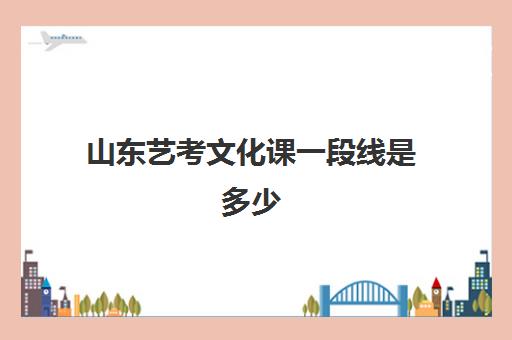 山东艺考文化课一段线是多少